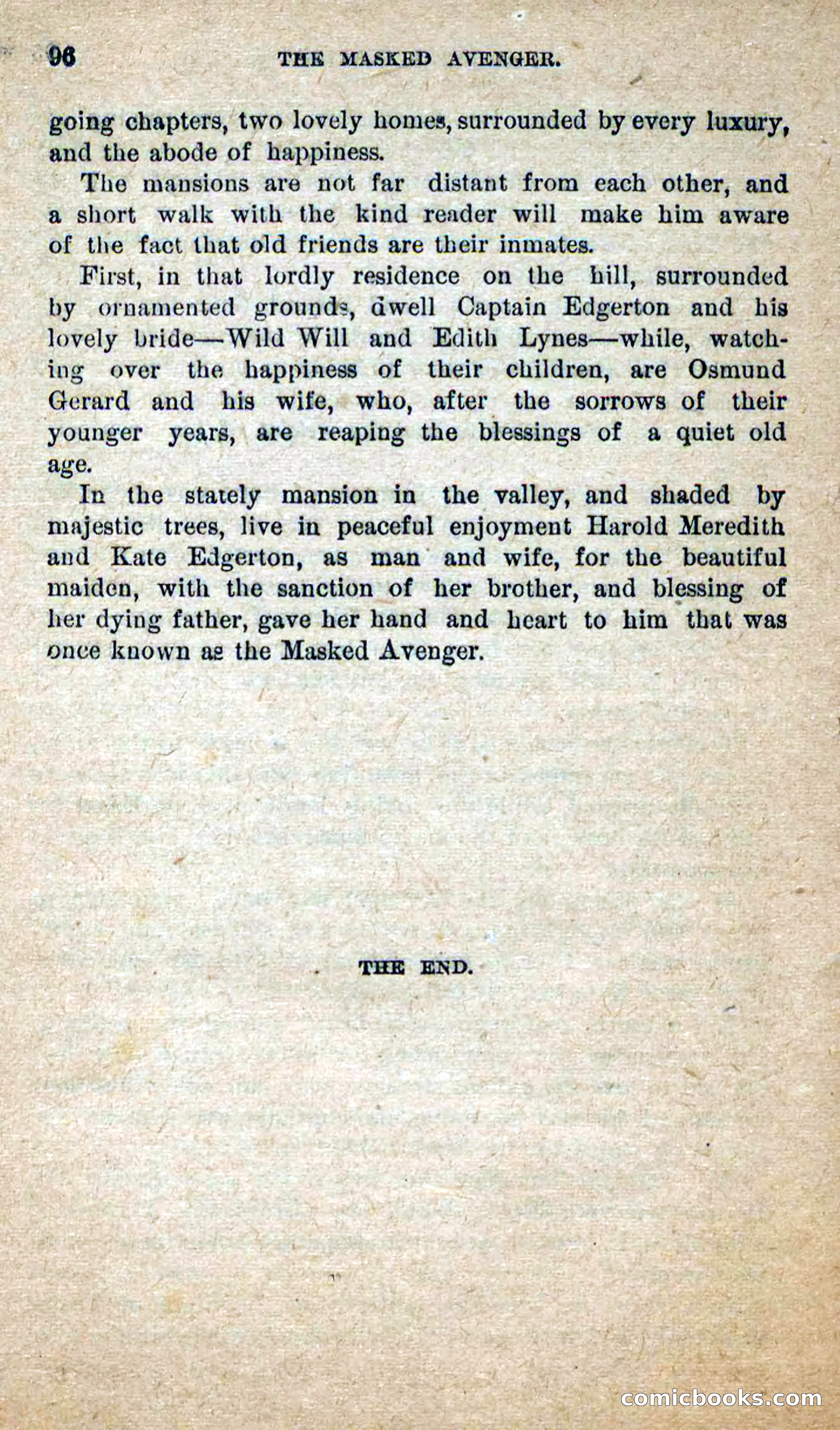 96 THE MASKED AVENGER.

going chapters, two lovely homes, surrounded by every luxury, and the abode of happiness.

The mansions are not far distant from each other, and a short walk with the kind reader will make him aware of the fact that old friends are their inmates.

First, in that lordly residence on the hill, surrounded by ornamented grounds, dwell Captain Edgerton and his lovely bride—Wild Will and Edith Lynes—while, watching over the happiness of their children, are Osmund Gerard and his wife, who, after the sorrows of their younger years, are reaping the blessings of a quiet old age.

In the stately mansion in the valley, and shaded by majestic trees, live in peaceful enjoyment Harold Meredith and Kate Edgerton, as man and wife, for the beautiful maiden, with the sanction of her brother, and blessing of her dying father, gave her hand and heart to him that was once known as the Masked Avenger.

THE END.

comicbooks.com